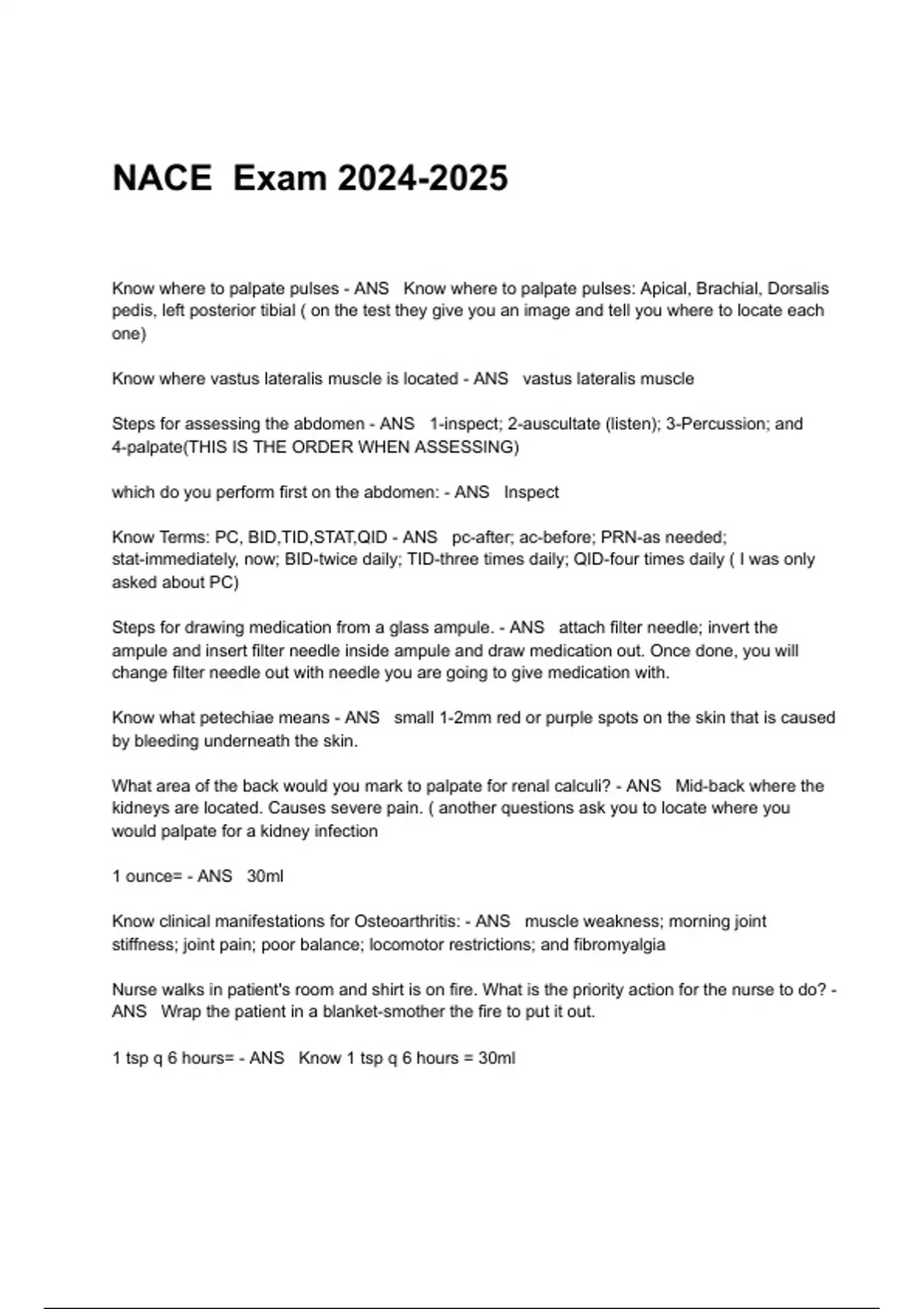 NACE Exam 2024-2025

Know where to palpate pulses - ANS Know where to palpate pulses: Apical, Brachial, Dorsalis pedis, left posterior tibial ( on the test they give you an image and tell you where to locate each one)

Know where vastus lateralis muscle is located - ANS vastus lateralis muscle

Steps for assessing the abdomen - ANS 1-inspect; 2-auscultate (listen); 3-Percussion; and 4-palpate(THIS IS THE ORDER WHEN ASSESSING)

which do you perform first on the abdomen: - ANS Inspect

Know Terms: PC, BID,TID,STAT,QID - ANS pc-after; ac-before; PRN-as needed; stat-immediately, now; BID-twice daily; TID-three times daily; QID-four times daily ( I was only asked about PC)

Steps for drawing medication from a glass ampule. - ANS attach filter needle; invert the ampule and insert filter needle inside ampule and draw medication out. Once done, you will change filter needle out with needle you are going to give medication with.

Know what petechiae means - ANS small 1-2mm red or purple spots on the skin that is caused by bleeding underneath the skin.

What area of the back would you mark to palpate for renal calculi? - ANS Mid-back where the kidneys are located. Causes severe pain. ( another questions ask you to locate where you would palpate for a kidney infection

1 ounce= - ANS 30ml

Know clinical manifestations for Osteoarthritis: - ANS muscle weakness; morning joint stiffness; joint pain; poor balance; locomotor restrictions; and fibromyalgia

Nurse walks in patient's room and shirt is on fire. What is the priority action for the nurse to do? - ANS Wrap the patient in a blanket-smother the fire to put it out.

1 tsp q 6 hours= - ANS Know 1 tsp q 6 hours = 30ml